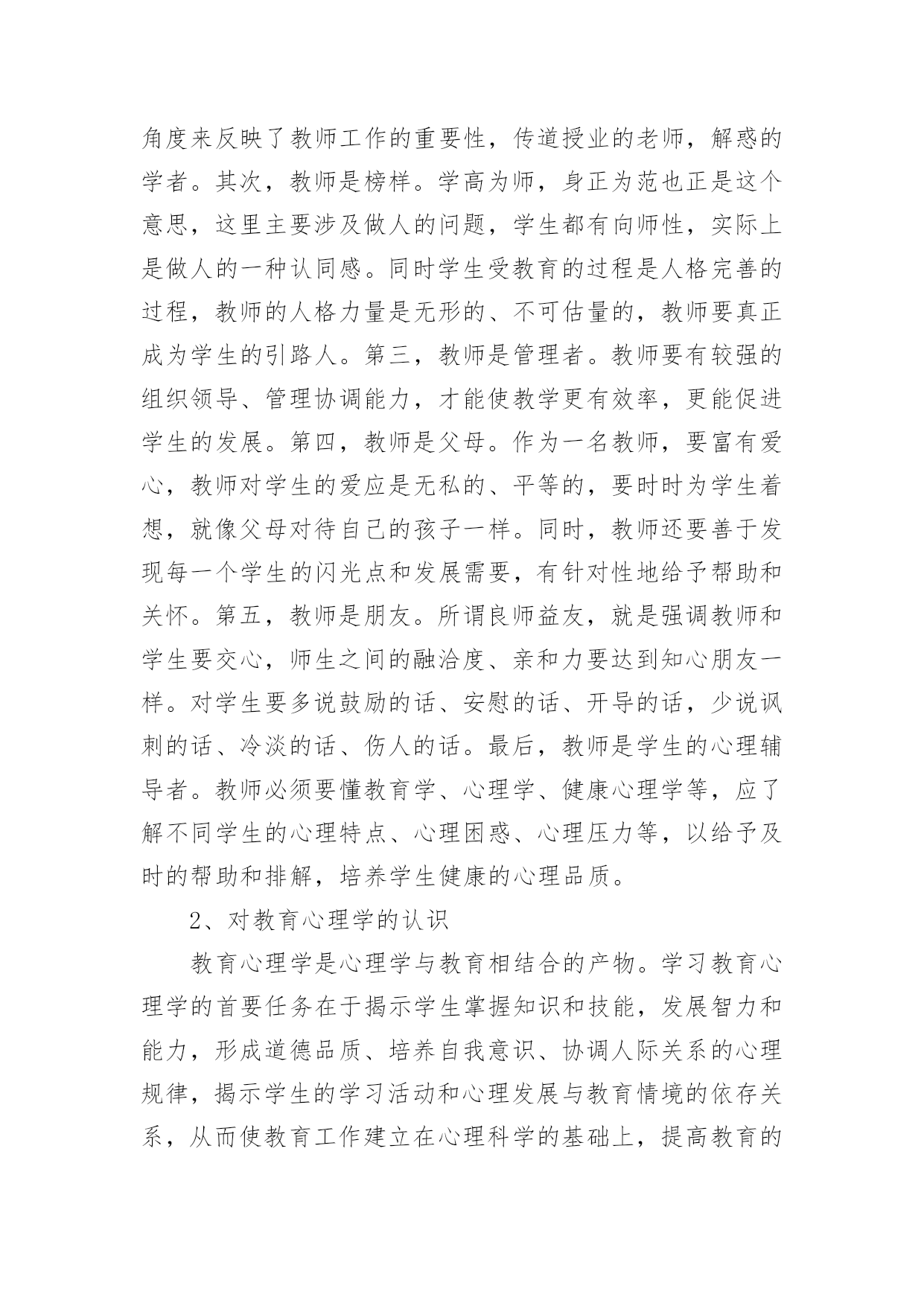 角度来反映了教师工作的重要性，传道授业的老师，解惑的学者。其次，教师是榜样。学高为师，身正为范也正是这个意思，这里主要涉及做人的问题，学生都有向师性，实际上是做人的一种认同感。同时学生受教育的过程是人格完善的过程，教师的人格力量是无形的、不可估量的，教师要真正成为学生的引路人。第三，教师是管理者。教师要有较强的组织领导、管理协调能力，才能使教学更有效率，更能促进学生的发展。第四，教师是父母。作为一名教师，要富有爱心，教师对学生的爱应是无私的、平等的，要时时为学生着想，就像父母对待自己的孩子一样。同时，教师还要善于发现每一个学生的闪光点和发展需要，有针对性地给予帮助和关怀。第五，教师是朋友。所谓良师益友，就是强调教师和学生要交心，师生之间的融洽度、亲和力要达到知心朋友一样。对学生要多说鼓励的话、安慰的话、开导的话，少说讽刺的话、冷淡的话、伤人的话。最后，教师是学生的心理辅导者。教师必须要懂教育学、心理学、健康心理学等，应了解不同学生的心理特点、心理困惑、心理压力等，以给予及时的帮助和排解，培养学生健康的心理品质。

2、对教育心理学的认识

教育心理学是心理学与教育相结合的产物。学习教育心理学的首要任务在于揭示学生掌握知识和技能，发展智力和能力，形成道德品质、培养自我意识、协调人际关系的心理规律，揭示学生的学习活动和心理发展与教育情境的依存关系，从而使教育工作建立在心理科学的基础上，提高教育的